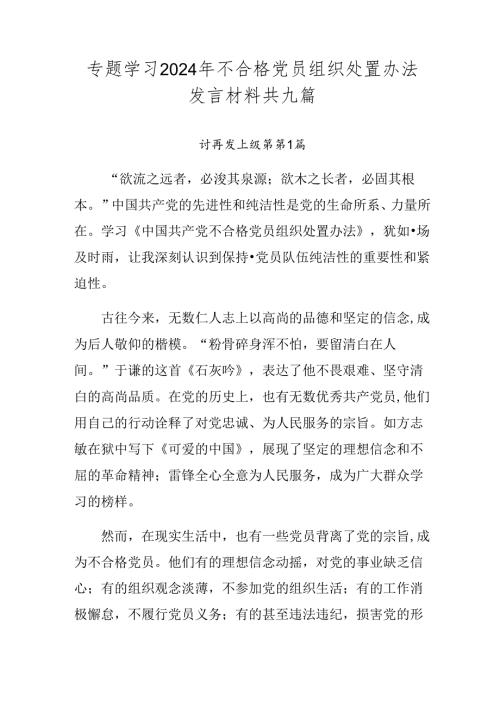 专题学习2024年不合格党员组织处置办法发言材料共九篇

讨再发上级第第1篇

“欲流之远者，必浚其泉源；欲木之长者，必固其根本。”中国共产党的先进性和纯洁性是党的生命所系、力量所在。学习《中国共产党不合格党员组织处置办法》，犹如•场及时雨，让我深刻认识到保持•党员队伍纯洁性的重要性和紧迫性。

古往今来，无数仁人志上以高尚的品德和坚定的信念,成为后人敬仰的楷模。“粉骨碎身浑不怕，要留清白在人间。”于谦的这首《石灰吟》，表达了他不畏艰难、坚守清白的高尚品质。在党的历史上，也有无数优秀共产党员,他们用自己的行动诠释了对党忠诚、为人民服务的宗旨。如方志敏在狱中写下《可爱的中国》，展现了坚定的理想信念和不屈的革命精神；雷锋全心全意为人民服务，成为广大群众学习的榜样。

然而，在现实生活中，也有一些党员背离了党的宗旨,成为不合格党员。他们有的理想信念动摇，对党的事业缺乏信心；有的组织观念淡薄，不参加党的组织生活；有的工作消极懈怠，不履行党员义务；有的甚至违法违纪，损害党的形